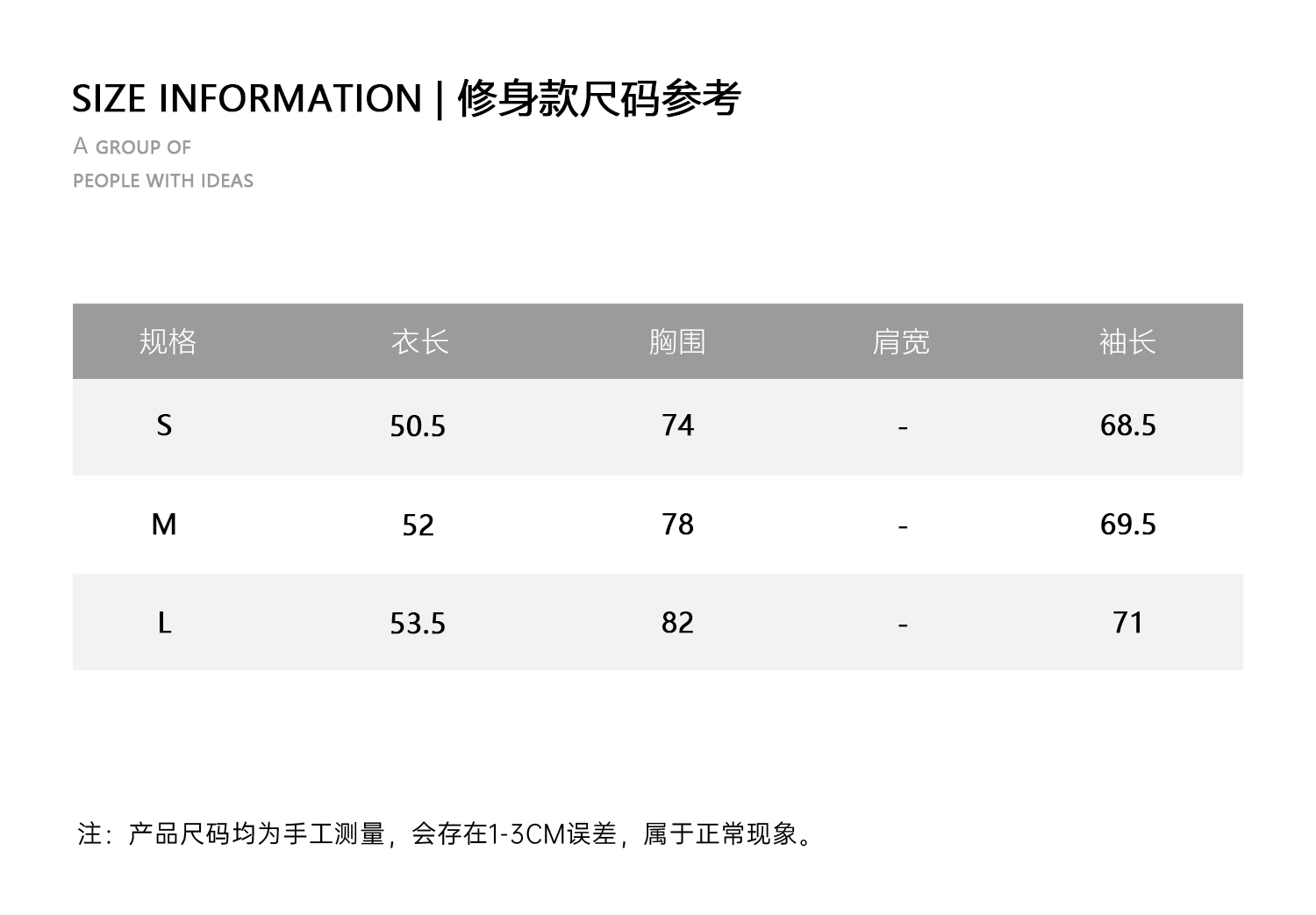 SIZE INFORMATION | 修身款尺码参考

A GROUP OF
PEOPLE WITH IDEAS

| 规格 | 衣长 | 胸围 | 肩宽 | 袖长 |
|---|---|---|---|---|
| S | 50.5 | 74 | - | 68.5 |
| M | 52 | 78 | - | 69.5 |
| L | 53.5 | 82 | - | 71 |

注：产品尺码均为手工测量，会存在1-3CM误差，属于正常现象。